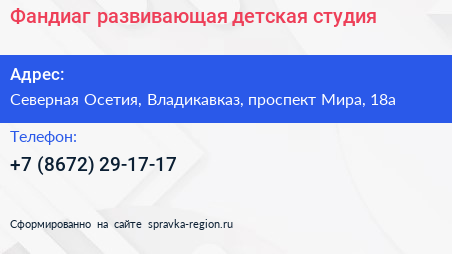 Фандиаг развивающая детская студия

Адрес:

Северная Осетия, Владикавказ, проспект Мира, 18а

Телефон:

+7 (8672) 29-17-17

Сформированно на сайте spravka-region.ru